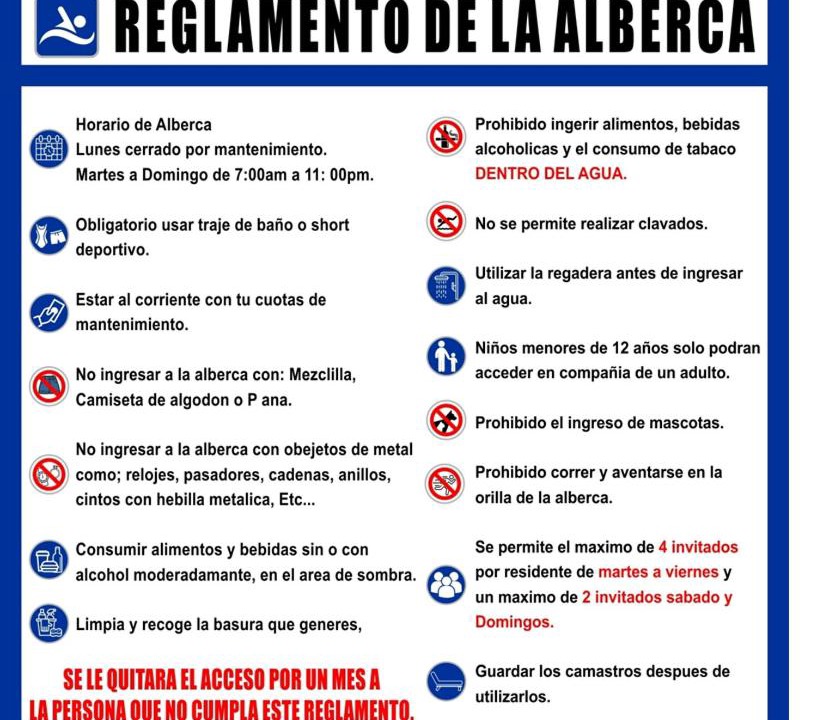 REGLAMENTO DE LA ALBERCA

Horario de Alberca
Lunes cerrado por mantenimiento.
Martes a Domingo de 7:00am a 11: 00pm.

Obligatorio usar traje de baño o short deportivo.

Estar al corriente con tu cuotas de mantenimiento.

No ingresar a la alberca con: Mezclilla, Camiseta de algodon o P ana.

No ingresar a la alberca con obejetos de metal como; relojes, pasadores, cadenas, anillos, cintos con hebilla metalica, Etc...

Consumir alimentos y bebidas sin o con alcohol moderadamante, en el area de sombra.

Limpia y recoge la basura que generes,

SE LE QUITARA EL ACCESO POR UN MES A LA PERSONA QUE NO CUMPLA ESTE REGLAMENTO.

Prohibido ingerir alimentos, bebidas alcoholicas y el consumo de tabaco DENTRO DEL AGUA.

No se permite realizar clavados.

Utilizar la regadera antes de ingresar al agua.

Niños menores de 12 años solo podran acceder en compañia de un adulto.

Prohibido el ingreso de mascotas.

Prohibido correr y aventarse en la orilla de la alberca.

Se permite el maximo de 4 invitados por residente de martes a viernes y un maximo de 2 invitados sabado y Domingos.

Guardar los camastros despues de utilizarlos.